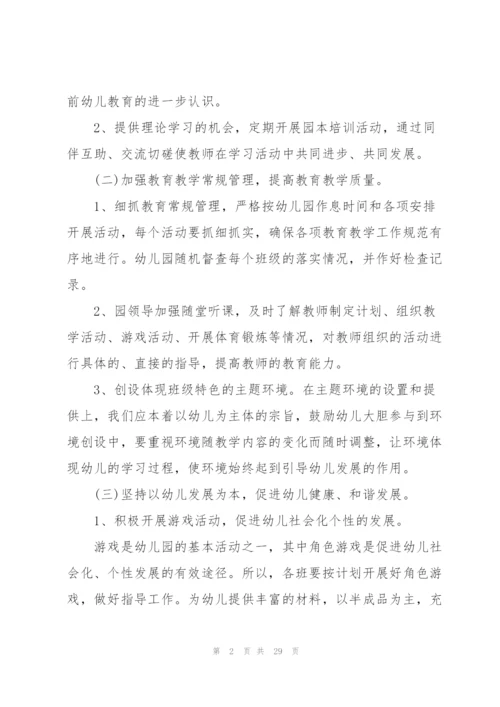 前幼儿教育的进一步认识。

2、提供理论学习的机会，定期开展园本培训活动，通过同伴互助、交流切磋使教师在学习活动中共同进步、共同发展。

(二)加强教育教学常规管理，提高教育教学质量。

1、细抓教育常规管理，严格按幼儿园作息时间和各项安排开展活动，每个活动要抓细抓实，确保各项教育教学工作规范有序地进行。幼儿园随机督查每个班级的落实情况，并作好检查记录。

2、园领导加强随堂听课，及时了解教师制定计划、组织教学活动、游戏活动、开展体育锻炼等情况，对教师组织的活动进行具体的、直接的指导，提高教师的教育能力。

3、创设体现班级特色的主题环境。在主题环境的设置和提供上，我们应本着以幼儿为主体的宗旨，鼓励幼儿大胆参与到环境创设中，要重视环境随教学内容的变化而随时调整，让环境体现幼儿的学习过程，使环境始终起到引导幼儿发展的作用。

(三)坚持以幼儿发展为本，促进幼儿健康、和谐发展。

1、积极开展游戏活动，促进幼儿社会化个性的发展。

游戏是幼儿园的基本活动之一，其中角色游戏是促进幼儿社会化、个性发展的有效途径。所以，各班要按计划开展好角色游戏，做好指导工作。为幼儿提供丰富的材料，以半成品为主，充

第 2 页 共 29 页